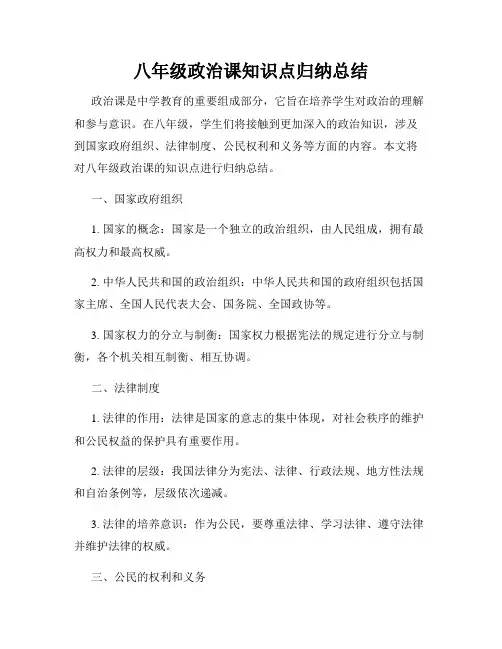 八年级政治课知识点归纳总结

政治课是中学教育的重要组成部分，它旨在培养学生对政治的理解和参与意识。在八年级，学生们将接触到更加深入的政治知识，涉及到国家政府组织、法律制度、公民权利和义务等方面的内容。本文将对八年级政治课的知识点进行归纳总结。

一、国家政府组织

1. 国家的概念：国家是一个独立的政治组织，由人民组成，拥有最高权力和最高权威。

2. 中华人民共和国的政治组织：中华人民共和国的政府组织包括国家主席、全国人民代表大会、国务院、全国政协等。

3. 国家权力的分立与制衡：国家权力根据宪法的规定进行分立与制衡，各个机关相互制衡、相互协调。

二、法律制度

1. 法律的作用：法律是国家的意志的集中体现，对社会秩序的维护和公民权益的保护具有重要作用。

2. 法律的层级：我国法律分为宪法、法律、行政法规、地方性法规和自治条例等，层级依次递减。

3. 法律的培养意识：作为公民，要尊重法律、学习法律、遵守法律并维护法律的权威。

三、公民的权利和义务